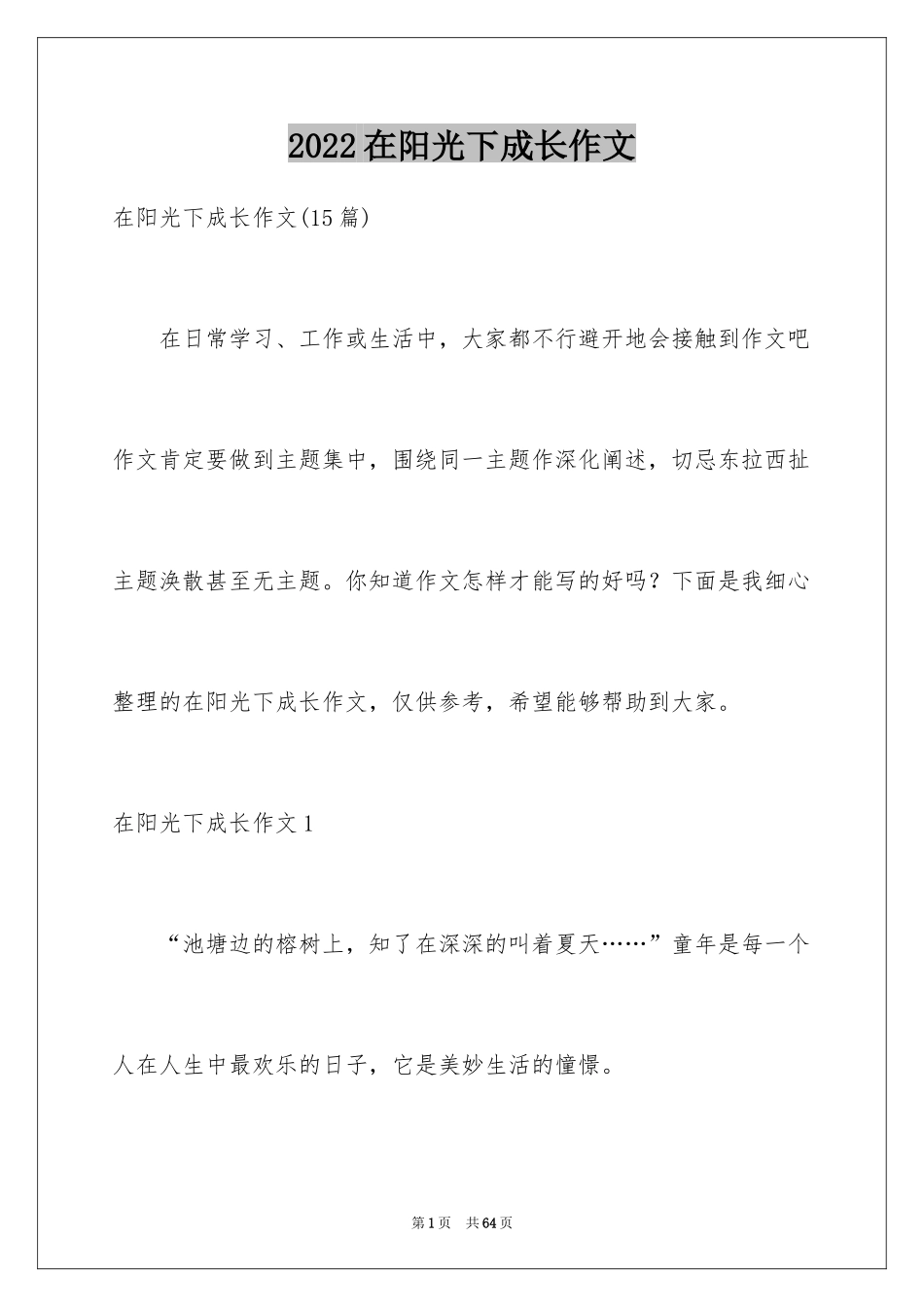 2022在阳光下成长作文

在阳光下成长作文(15篇)

在日常学习、工作或生活中，大家都不行避开地会接触到作文吧作文肯定要做到主题集中，围绕同一主题作深化阐述，切忌东拉西扯主题涣散甚至无主题。你知道作文怎样才能写的好吗？下面是我细心整理的在阳光下成长作文，仅供参考，希望能够帮助到大家。

在阳光下成长作文1

“池塘边的榕树上，知了在深深的叫着夏天……”童年是每一个人在人生中最欢乐的日子，它是美妙生活的憧憬。

第1页 共64页